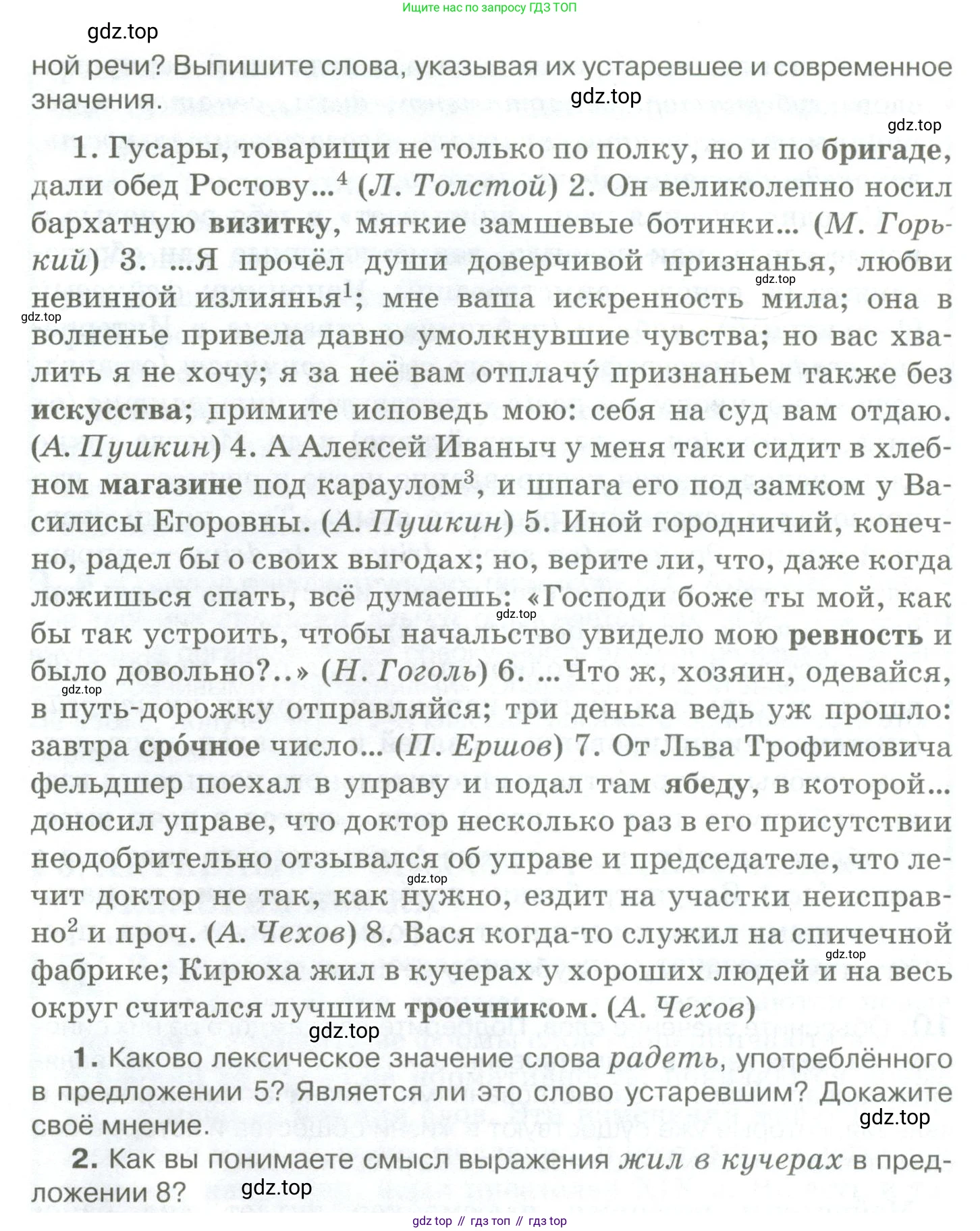 Ищите нас по запросу ГДЗ ТОП

gdz.top

ной речи? Выпишите слова, указывая их устаревшее и современное значения.

gdz.top

gdz.top

1. Гусары, товарищи не только по полку, но и по бригаде, дали обед Ростову...$^4$ (Л. Толстой) 2. Он великолепно носил бархатную визитку, мягкие замшевые ботинки... (М. Горький) 3. ...Я прочёл души доверчивой признанья, любви невинной излиянья$^1$; мне ваша искренность мила; она в волненье привела давно умолкнувшие чувства; но вас хвалить я не хочу; я за неё вам отплачу́ признаньем также без искусства; примите исповедь мою: себя на суд вам отдаю. (А. Пушкин) 4. А Алексей Иваныч у меня таки сидит в хлебном магазине под караулом$^3$, и шпага его под замком у Василисы Егоровны. (А. Пушкин) 5. Иной городничий, конечно, радел бы о своих выгодах; но, верите ли, что, даже когда ложишься спать, всё думаешь: «Господи боже ты мой, как бы так устроить, чтобы начальство увидело мою ревность и было довольно?..» (Н. Гоголь) 6. ...Что ж, хозяин, одевайся, в путь-дорожку отправляйся; три денька ведь уж прошло: завтра сро́чное число... (П. Ершов) 7. От Льва Трофимовича фельдшер поехал в управу и подал там ябеду, в которой... доносил управе, что доктор несколько раз в его присутствии неодобрительно отзывался об управе и председателе, что лечит доктор не так, как нужно, ездит на участки неисправно$^2$ и проч. (А. Чехов) 8. Вася когда-то служил на спичечной фабрике; Кирюха жил в кучерах у хороших людей и на весь округ считался лучшим троечником. (А. Чехов)

gdz.top

gdz.top

gdz.top

gdz.top

gdz.top

gdz.top

gdz.top

1. Каково лексическое значение слова радеть, употреблённого в предложении 5? Является ли это слово устаревшим? Докажите своё мнение.

gdz.top

2. Как вы понимаете смысл выражения жил в кучерах в предложении 8?

gdz.top

gdz top // гдз топ // гдз top